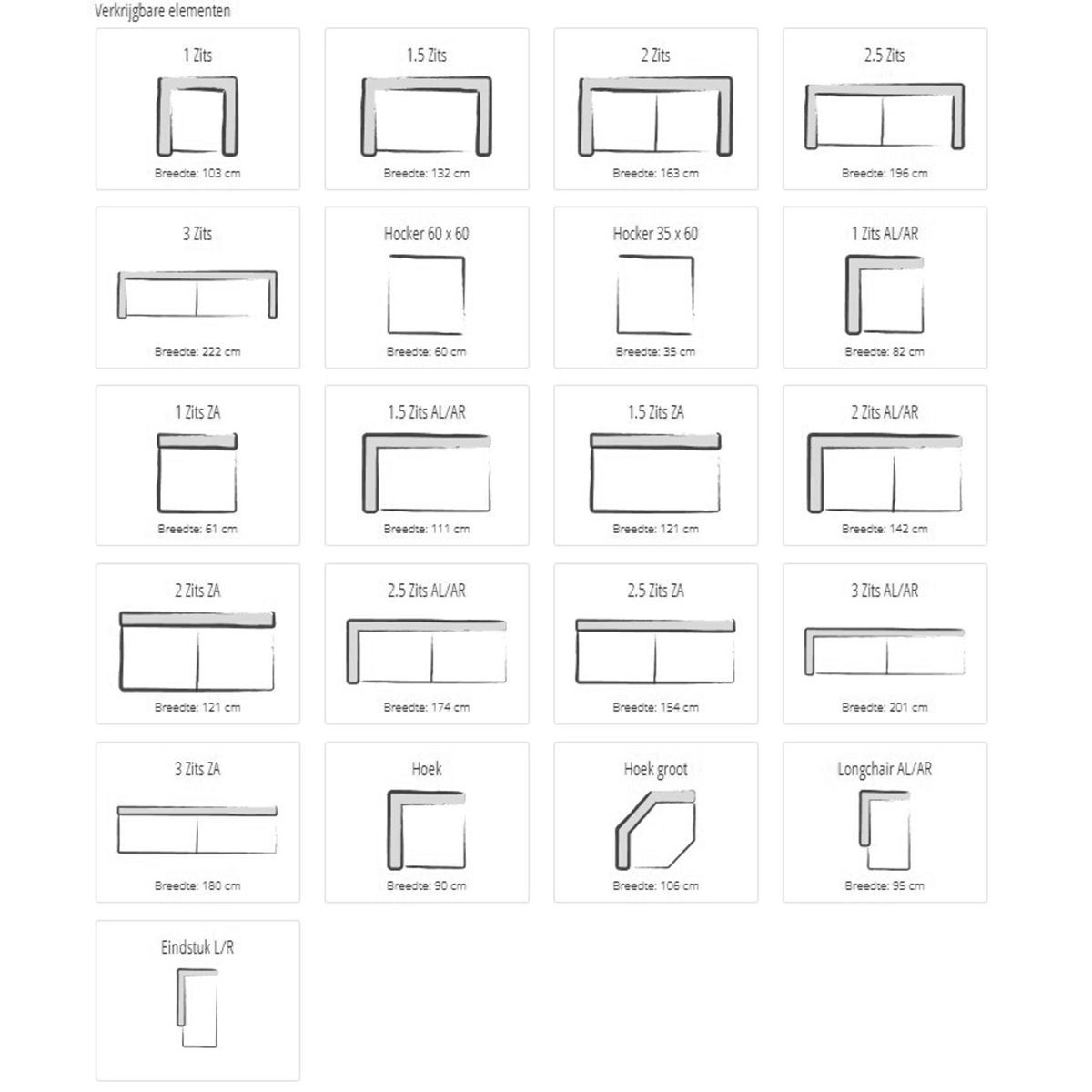 Verkrijgbare elementen

1 Zits
Breedte: 103 cm

1.5 Zits
Breedte: 132 cm

2 Zits
Breedte: 163 cm

2.5 Zits
Breedte: 196 cm

3 Zits
Breedte: 222 cm

Hocker 60 x 60
Breedte: 60 cm

Hocker 35 x 60
Breedte: 35 cm

1 Zits AL/AR
Breedte: 82 cm

1 Zits ZA
Breedte: 61 cm

1.5 Zits AL/AR
Breedte: 111 cm

1.5 Zits ZA
Breedte: 121 cm

2 Zits AL/AR
Breedte: 142 cm

2 Zits ZA
Breedte: 121 cm

2.5 Zits AL/AR
Breedte: 174 cm

2.5 Zits ZA
Breedte: 154 cm

3 Zits AL/AR
Breedte: 201 cm

3 Zits ZA
Breedte: 180 cm

Hoek
Breedte: 90 cm

Hoek groot
Breedte: 106 cm

Longchair AL/AR
Breedte: 95 cm

Eindstuk L/R